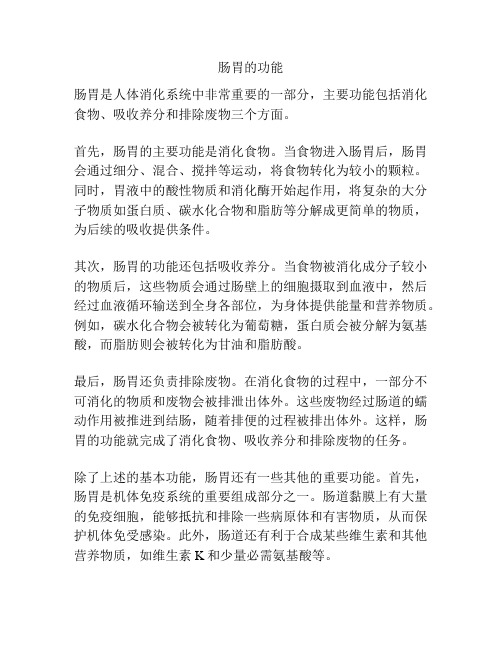 肠胃的功能

肠胃是人体消化系统中非常重要的一部分，主要功能包括消化食物、吸收养分和排除废物三个方面。

首先，肠胃的主要功能是消化食物。当食物进入肠胃后，肠胃会通过细分、混合、搅拌等运动，将食物转化为较小的颗粒。同时，胃液中的酸性物质和消化酶开始起作用，将复杂的大分子物质如蛋白质、碳水化合物和脂肪等分解成更简单的物质，为后续的吸收提供条件。

其次，肠胃的功能还包括吸收养分。当食物被消化成分子较小的物质后，这些物质会通过肠壁上的细胞摄取到血液中，然后经过血液循环输送到全身各部位，为身体提供能量和营养物质。例如，碳水化合物会被转化为葡萄糖，蛋白质会被分解为氨基酸，而脂肪则会被转化为甘油和脂肪酸。

最后，肠胃还负责排除废物。在消化食物的过程中，一部分不可消化的物质和废物会被排泄出体外。这些废物经过肠道的蠕动作用被推进到结肠，随着排便的过程被排出体外。这样，肠胃的功能就完成了消化食物、吸收养分和排除废物的任务。

除了上述的基本功能，肠胃还有一些其他的重要功能。首先，肠胃是机体免疫系统的重要组成部分之一。肠道黏膜上有大量的免疫细胞，能够抵抗和排除一些病原体和有害物质，从而保护机体免受感染。此外，肠道还有利于合成某些维生素和其他营养物质，如维生素 K 和少量必需氨基酸等。